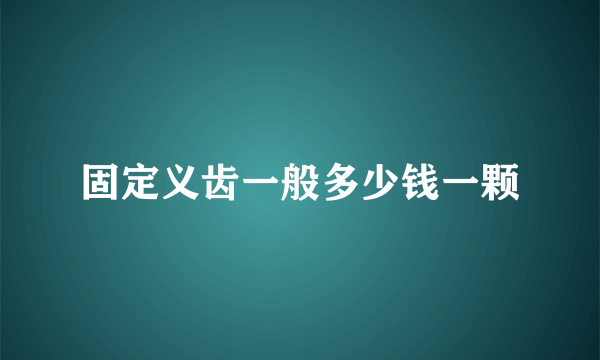 固定义齿一般多少钱一颗